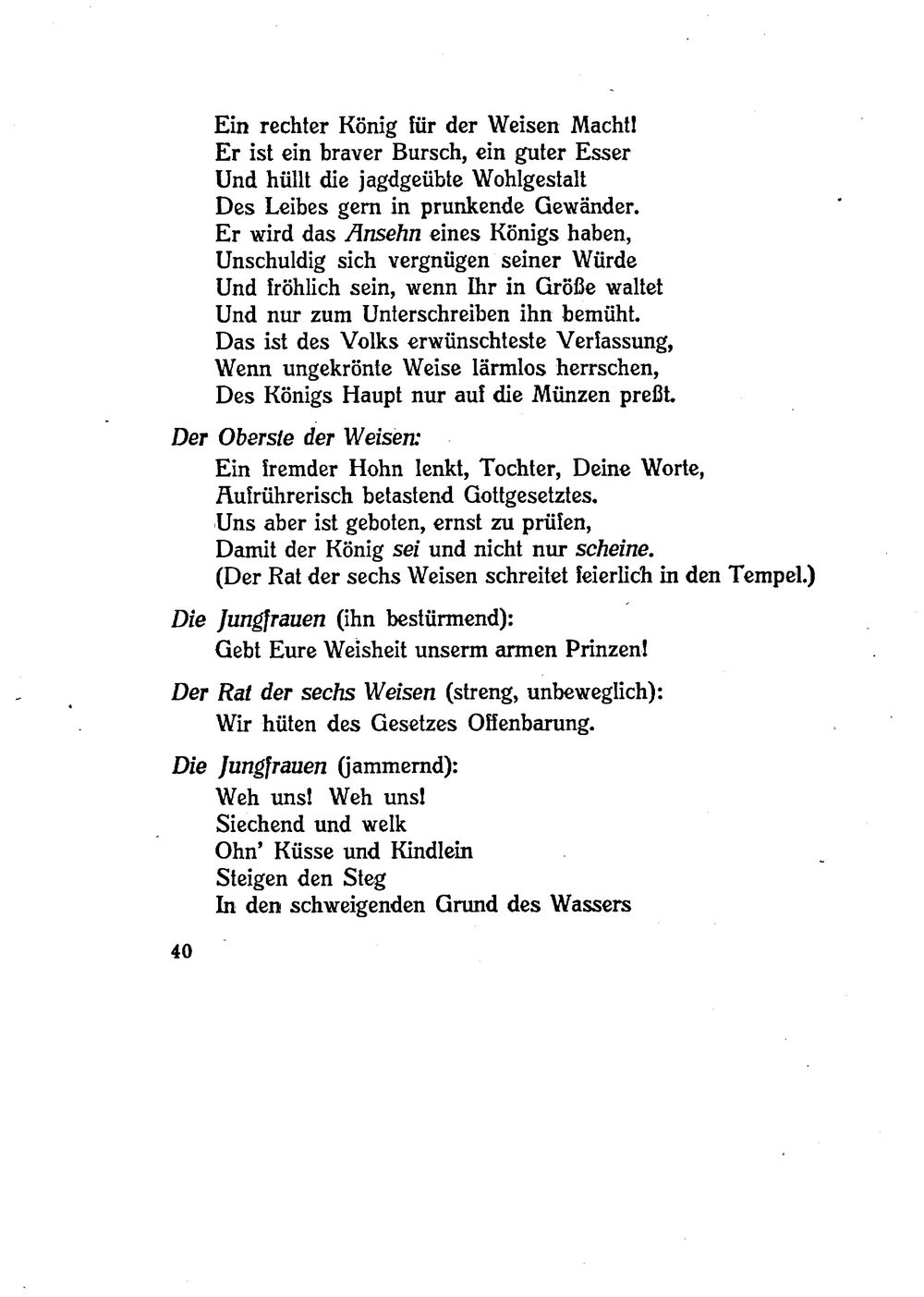 Ein rechter König für der Weisen Macht!
Er ist ein braver Bursch, ein guter Esser
Und hüllt die jagdgeübte Wohlgestalt
Des Leibes gern in prunkende Gewänder.
Er wird das Ansehn eines Königs haben,
Unschuldig sich vergnügen seiner Würde
Und fröhlich sein, wenn Ihr in Größe waltet
Und nur zum Unterschreiben ihn bemüht.
Das ist des Volks erwünschteste Verfassung,
Wenn ungekrönte Weise lärmlos herrschen,
Des Königs Haupt nur auf die Münzen preßt.

Der Oberste der Weisen:
Ein fremder Hohn lenkt, Tochter, Deine Worte,
Aufrührerisch betastend Gottgesetztes.
Uns aber ist geboten, ernst zu prüfen,
Damit der König sei und nicht nur scheine.
(Der Rat der sechs Weisen schreitet feierlich in den Tempel.)

Die Jungfrauen (ihn bestürmend):
Gebt Eure Weisheit unserm armen Prinzen!

Der Rat der sechs Weisen (streng, unbeweglich):
Wir hüten des Gesetzes Offenbarung.

Die Jungfrauen (jammernd):
Weh uns! Weh uns!
Siechend und welk
Ohn' Küsse und Kindlein
Steigen den Steg
In den schweigenden Grund des Wassers

40